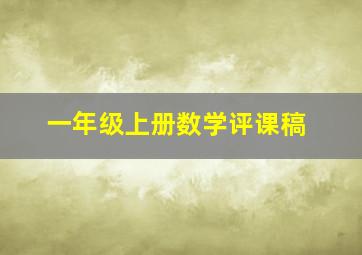 一年级上册数学评课稿